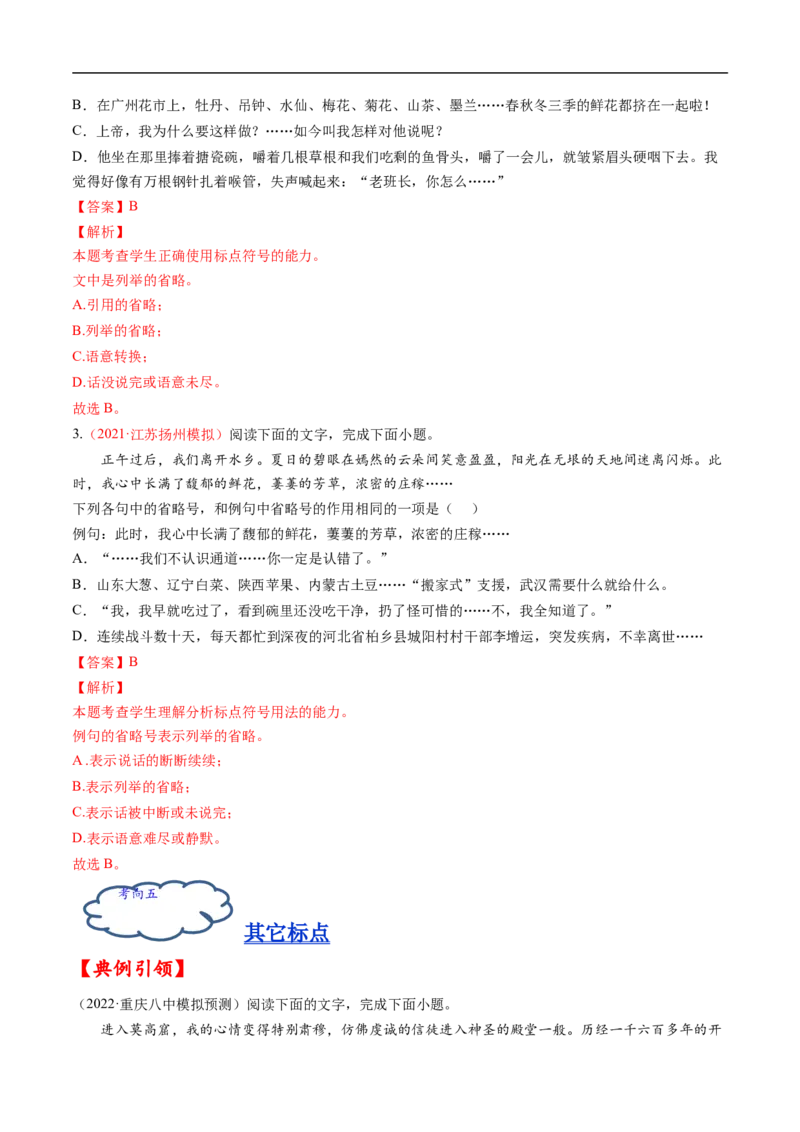 B．在广州花市上，牡丹、吊钟、水仙、梅花、菊花、山茶、墨兰……春秋冬三季的鲜花都挤在一起啦！

C．上帝，我为什么要这样做？……如今叫我怎样对他说呢？

D．他坐在那里捧着搪瓷碗，嚼着几根草根和我们吃剩的鱼骨头，嚼了一会儿，就皱紧眉头硬咽下去。我觉得好像有万根钢针扎着喉管，失声喊起来：“老班长，你怎么……”

【答案】B

【解析】

本题考查学生正确使用标点符号的能力。

文中是列举的省略。

A.引用的省略；

B.列举的省略；

C.语意转换；

D.话没说完或语意未尽。

故选B。

3.（2021·江苏扬州模拟）阅读下面的文字，完成下面小题。

正午过后，我们离开水乡。夏日的碧眼在嫣然的云朵间笑意盈盈，阳光在无垠的天地间迷离闪烁。此时，我心中长满了馥郁的鲜花，萋萋的芳草，浓密的庄稼……

下列各句中的省略号，和例句中省略号的作用相同的一项是（ ）

例句：此时，我心中长满了馥郁的鲜花，萋萋的芳草，浓密的庄稼……

A．“……我们不认识通道……你一定是认错了。”

B．山东大葱、辽宁白菜、陕西苹果、内蒙古土豆……“搬家式”支援，武汉需要什么就给什么。

C．“我，我早就吃过了，看到碗里还没吃干净，扔了怪可惜的……不，我全知道了。”

D．连续战斗数十天，每天都忙到深夜的河北省柏乡县城阳村村干部李增运，突发疾病，不幸离世……

【答案】B

【解析】

本题考查学生理解分析标点符号用法的能力。

例句的省略号表示列举的省略。

A.表示说话的断断续续；

B.表示列举的省略；

C.表示话被中断或未说完；

D.表示语意难尽或静默。

故选B。

考向五

其它标点

【典例引领】

（2022·重庆八中模拟预测）阅读下面的文字，完成下面小题。

进入莫高窟，我的心情变得特别肃穆，仿佛虔诚的信徒进入神圣的殿堂一般。历经一千六百多年的开